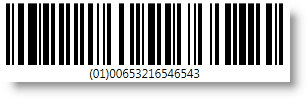 (01)00653216546543